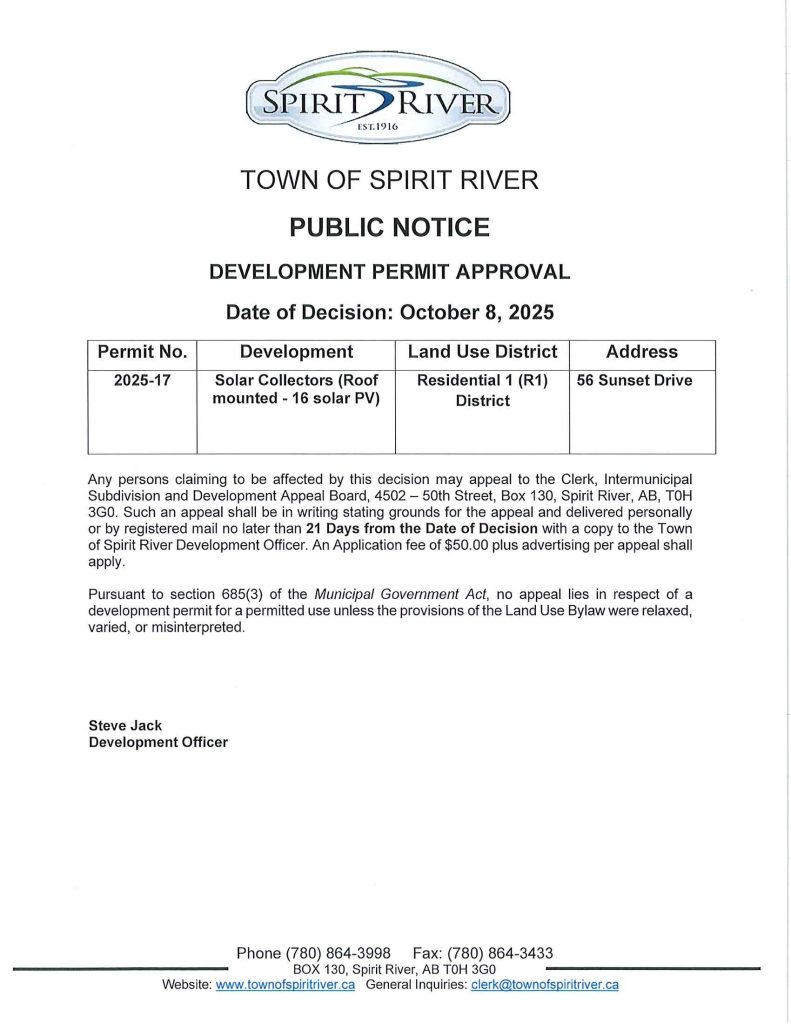 SPIRIT RIVER
EST.1916

TOWN OF SPIRIT RIVER

PUBLIC NOTICE

DEVELOPMENT PERMIT APPROVAL

Date of Decision: October 8, 2025

| Permit No. | Development | Land Use District | Address |
|---|---|---|---|
| 2025-17 | Solar Collectors (Roof mounted - 16 solar PV) | Residential 1 (R1) District | 56 Sunset Drive |

Any persons claiming to be affected by this decision may appeal to the Clerk, Intermunicipal Subdivision and Development Appeal Board, 4502 – 50th Street, Box 130, Spirit River, AB, T0H 3G0. Such an appeal shall be in writing stating grounds for the appeal and delivered personally or by registered mail no later than 21 Days from the Date of Decision with a copy to the Town of Spirit River Development Officer. An Application fee of $50.00 plus advertising per appeal shall apply.

Pursuant to section 685(3) of the Municipal Government Act, no appeal lies in respect of a development permit for a permitted use unless the provisions of the Land Use Bylaw were relaxed, varied, or misinterpreted.

Steve Jack
Development Officer

Phone (780) 864-3998 Fax: (780) 864-3433
BOX 130, Spirit River, AB T0H 3G0
Website: www.townofspiritriver.ca General Inquiries: clerk@townofspiritriver.ca